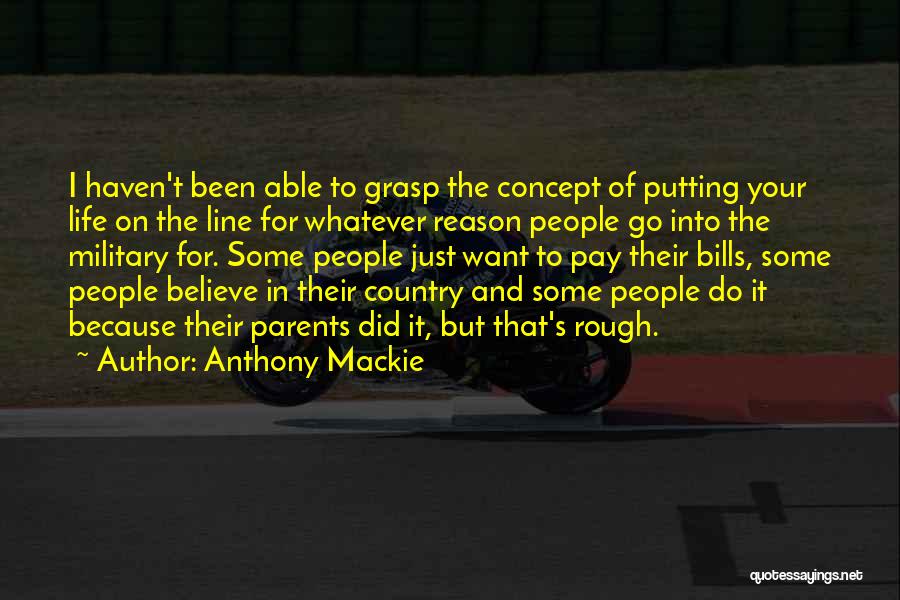 I haven't been able to grasp the concept of putting your life on the line for whatever reason people go into the military for. Some people just want to pay their bills, some people believe in their country and some people do it because their parents did it, but that's rough.

~ Author: Anthony Mackie

quotessayings.net